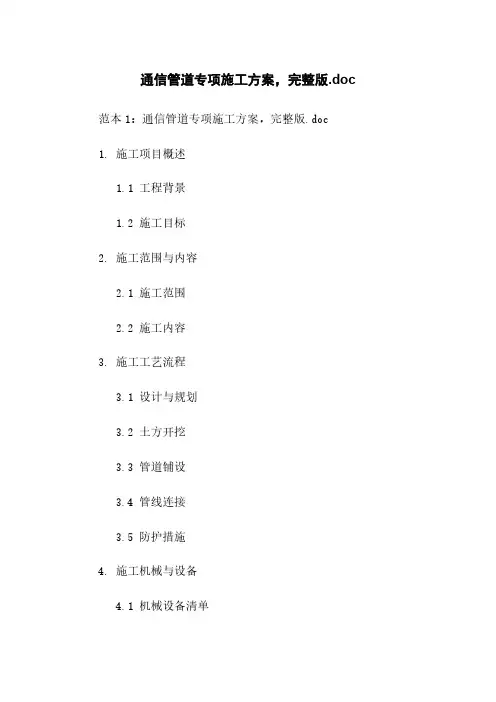 通信管道专项施工方案，完整版.doc

范本1：通信管道专项施工方案，完整版.doc

1. 施工项目概述

1.1 工程背景

1.2 施工目标

2. 施工范围与内容

2.1 施工范围

2.2 施工内容

3. 施工工艺流程

3.1 设计与规划

3.2 土方开挖

3.3 管道铺设

3.4 管线连接

3.5 防护措施

4. 施工机械与设备

4.1 机械设备清单